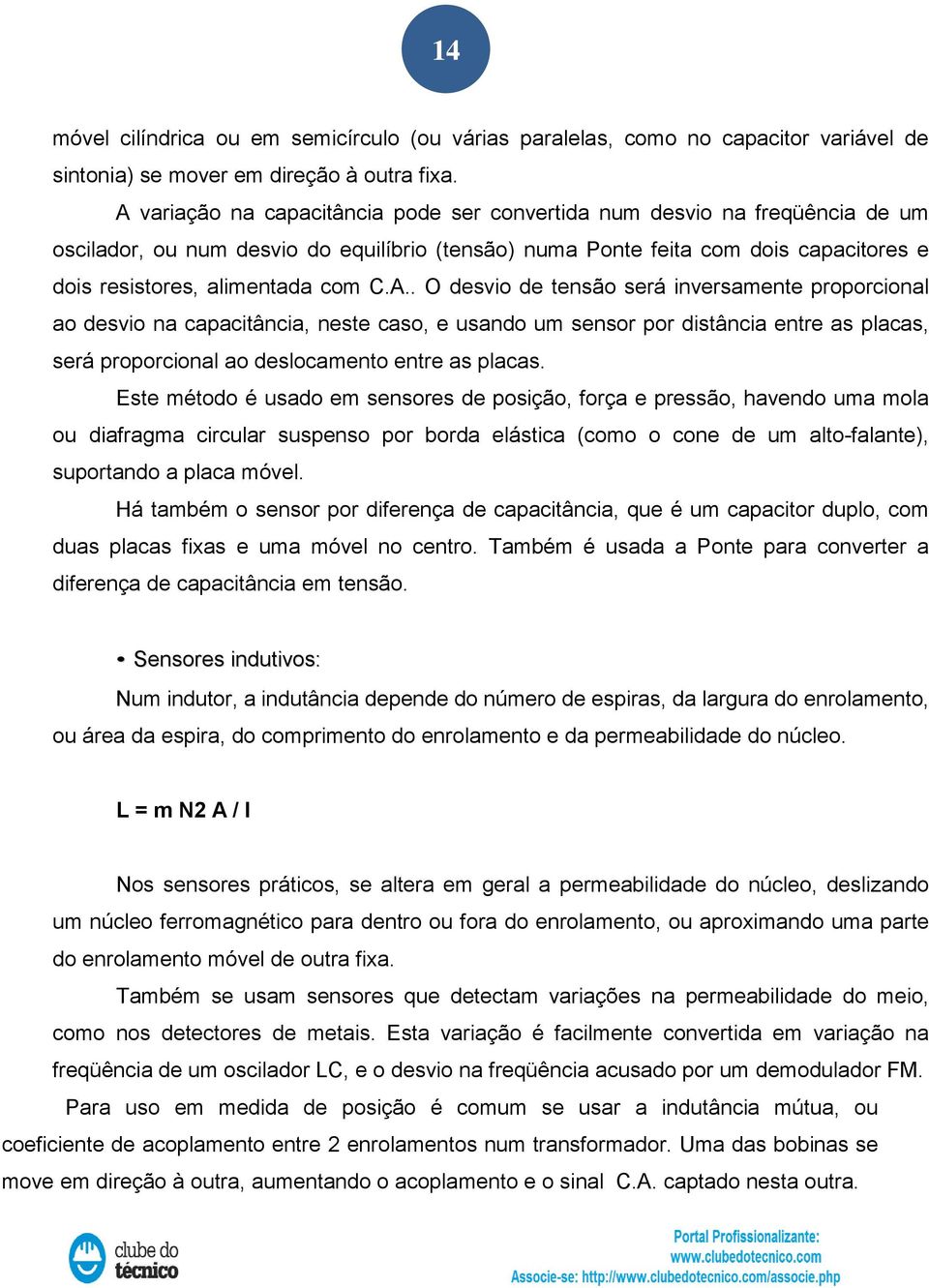 14

móvel cilíndrica ou em semicírculo (ou várias paralelas, como no capacitor variável de sintonia) se mover em direção à outra fixa.

A variação na capacitância pode ser convertida num desvio na freqüência de um oscilador, ou num desvio do equilíbrio (tensão) numa Ponte feita com dois capacitores e dois resistores, alimentada com C.A.. O desvio de tensão será inversamente proporcional ao desvio na capacitância, neste caso, e usando um sensor por distância entre as placas, será proporcional ao deslocamento entre as placas.

Este método é usado em sensores de posição, força e pressão, havendo uma mola ou diafragma circular suspenso por borda elástica (como o cone de um alto-falante), suportando a placa móvel.

Há também o sensor por diferença de capacitância, que é um capacitor duplo, com duas placas fixas e uma móvel no centro. Também é usada a Ponte para converter a diferença de capacitância em tensão.

• Sensores indutivos:

Num indutor, a indutância depende do número de espiras, da largura do enrolamento, ou área da espira, do comprimento do enrolamento e da permeabilidade do núcleo.

L = m N2 A / l

Nos sensores práticos, se altera em geral a permeabilidade do núcleo, deslizando um núcleo ferromagnético para dentro ou fora do enrolamento, ou aproximando uma parte do enrolamento móvel de outra fixa.

Também se usam sensores que detectam variações na permeabilidade do meio, como nos detectores de metais. Esta variação é facilmente convertida em variação na freqüência de um oscilador LC, e o desvio na freqüência acusado por um demodulador FM.

Para uso em medida de posição é comum se usar a indutância mútua, ou coeficiente de acoplamento entre 2 enrolamentos num transformador. Uma das bobinas se move em direção à outra, aumentando o acoplamento e o sinal C.A. captado nesta outra.

clube do técnico

Portal Profissionalizante:
www.clubedotecnico.com
Associe-se: http://www.clubedotecnico.com/associe.php